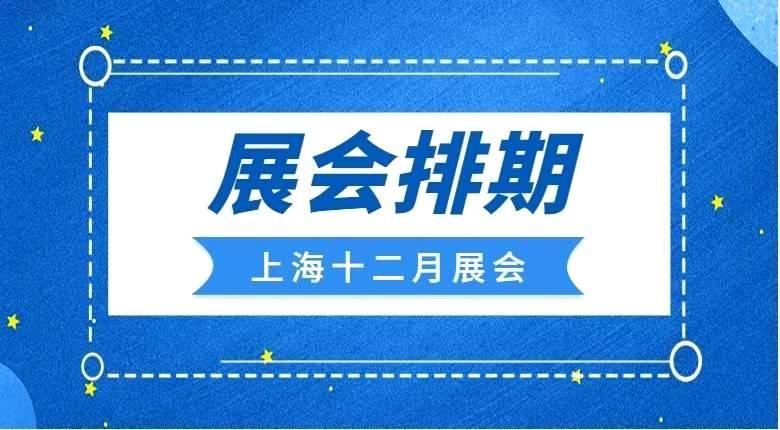 展会排期

上海十二月展会